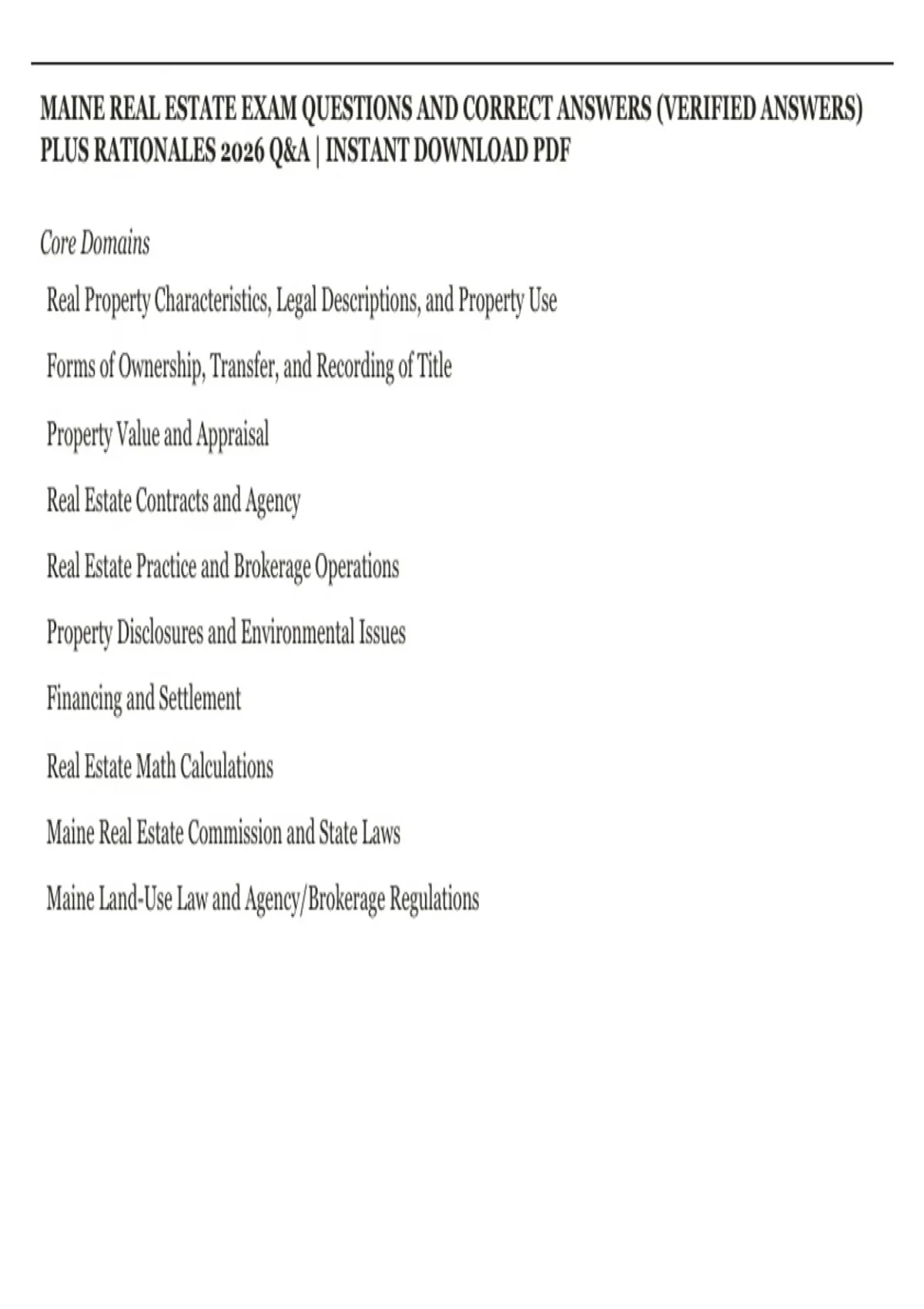 MAINE REAL ESTATE EXAM QUESTIONS AND CORRECT ANSWERS (VERIFIED ANSWERS) PLUS RATIONALES 2026 Q&A | INSTANT DOWNLOAD PDF

Core Domains

Real Property Characteristics, Legal Descriptions, and Property Use

Forms of Ownership, Transfer, and Recording of Title

Property Value and Appraisal

Real Estate Contracts and Agency

Real Estate Practice and Brokerage Operations

Property Disclosures and Environmental Issues

Financing and Settlement

Real Estate Math Calculations

Maine Real Estate Commission and State Laws

Maine Land-Use Law and Agency/Brokerage Regulations